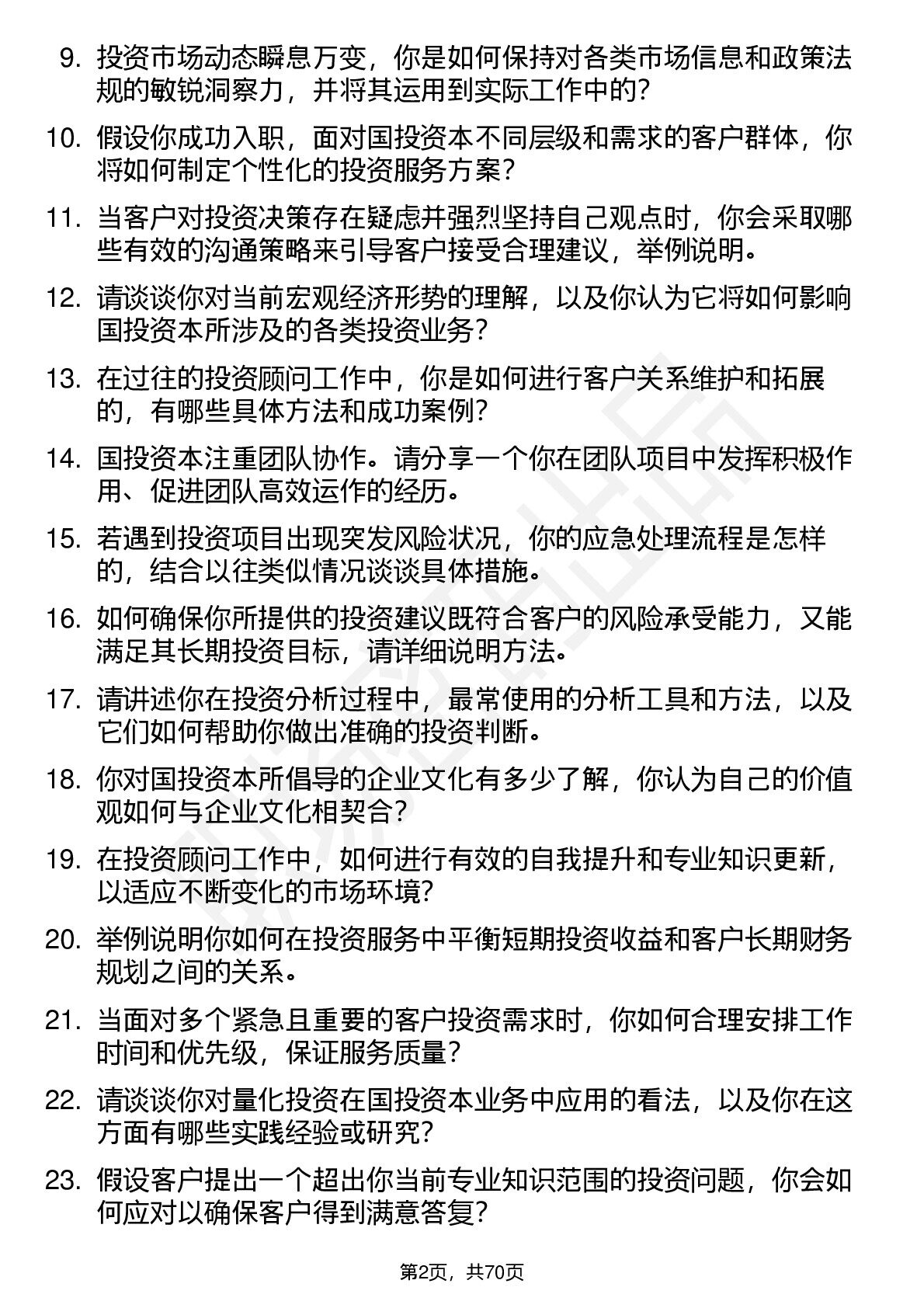 9. 投资市场动态瞬息万变，你是如何保持对各类市场信息和政策法规的敏锐洞察力，并将其运用到实际工作中的？

10. 假设你成功入职，面对国投资本不同层级和需求的客户群体，你将如何制定个性化的投资服务方案？

11. 当客户对投资决策存在疑虑并强烈坚持自己观点时，你会采取哪些有效的沟通策略来引导客户接受合理建议，举例说明。

12. 请谈谈你对当前宏观经济形势的理解，以及你认为它将如何影响国投资本所涉及的各类投资业务？

13. 在过往的投资顾问工作中，你是如何进行客户关系维护和拓展的，有哪些具体方法和成功案例？

14. 国投资本注重团队协作。请分享一个你在团队项目中发挥积极作用、促进团队高效运作的经历。

15. 若遇到投资项目出现突发风险状况，你的应急处理流程是怎样的，结合以往类似情况谈谈具体措施。

16. 如何确保你所提供的投资建议既符合客户的风险承受能力，又能满足其长期投资目标，请详细说明方法。

17. 请讲述你在投资分析过程中，最常使用的分析工具和方法，以及它们如何帮助你做出准确的投资判断。

18. 你对国投资本所倡导的企业文化有多少了解，你认为自己的价值观如何与企业文化相契合？

19. 在投资顾问工作中，如何进行有效的自我提升和专业知识更新，以适应不断变化的市场环境？

20. 举例说明你如何在投资服务中平衡短期投资收益和客户长期财务规划之间的关系。

21. 当面对多个紧急且重要的客户投资需求时，你如何合理安排工作时间和优先级，保证服务质量？

22. 请谈谈你对量化投资在国投资本业务中应用的看法，以及你在这方面有哪些实践经验或研究？

23. 假设客户提出一个超出你当前专业知识范围的投资问题，你会如何应对以确保客户得到满意答复？

第2页，共70页